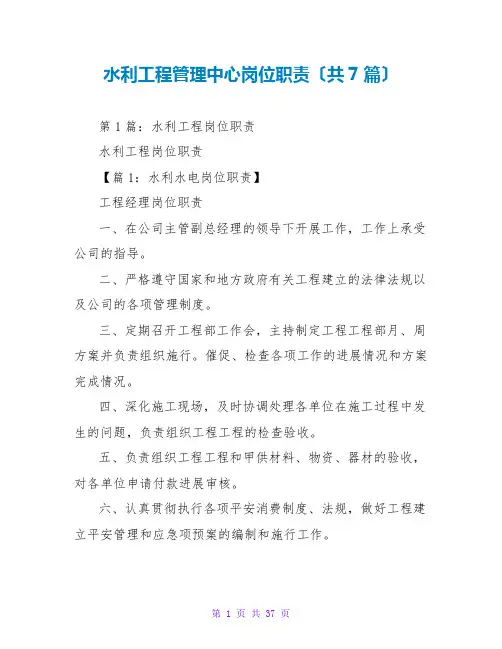 水利工程管理中心岗位职责〔共7篇〕

第1篇：水利工程岗位职责

水利工程岗位职责

【篇1：水利水电岗位职责】

工程经理岗位职责

一、在公司主管副总经理的领导下开展工作，工作上承受公司的指导。

二、严格遵守国家和地方政府有关工程建立的法律法规以及公司的各项管理制度。

三、定期召开工程部工作会，主持制定工程工程部月、周方案并负责组织施行。催促、检查各项工作的进展情况和方案完成情况。

四、深化施工现场，及时协调处理各单位在施工过程中发生的问题，负责组织工程工程的检查验收。

五、负责组织工程工程和甲供材料、物资、器材的验收，对各单位申请付款进展审核。

六、认真贯彻执行各项平安消费制度、法规，做好工程建立平安管理和应急项预案的编制和施行工作。

第 1 页 共 37 页